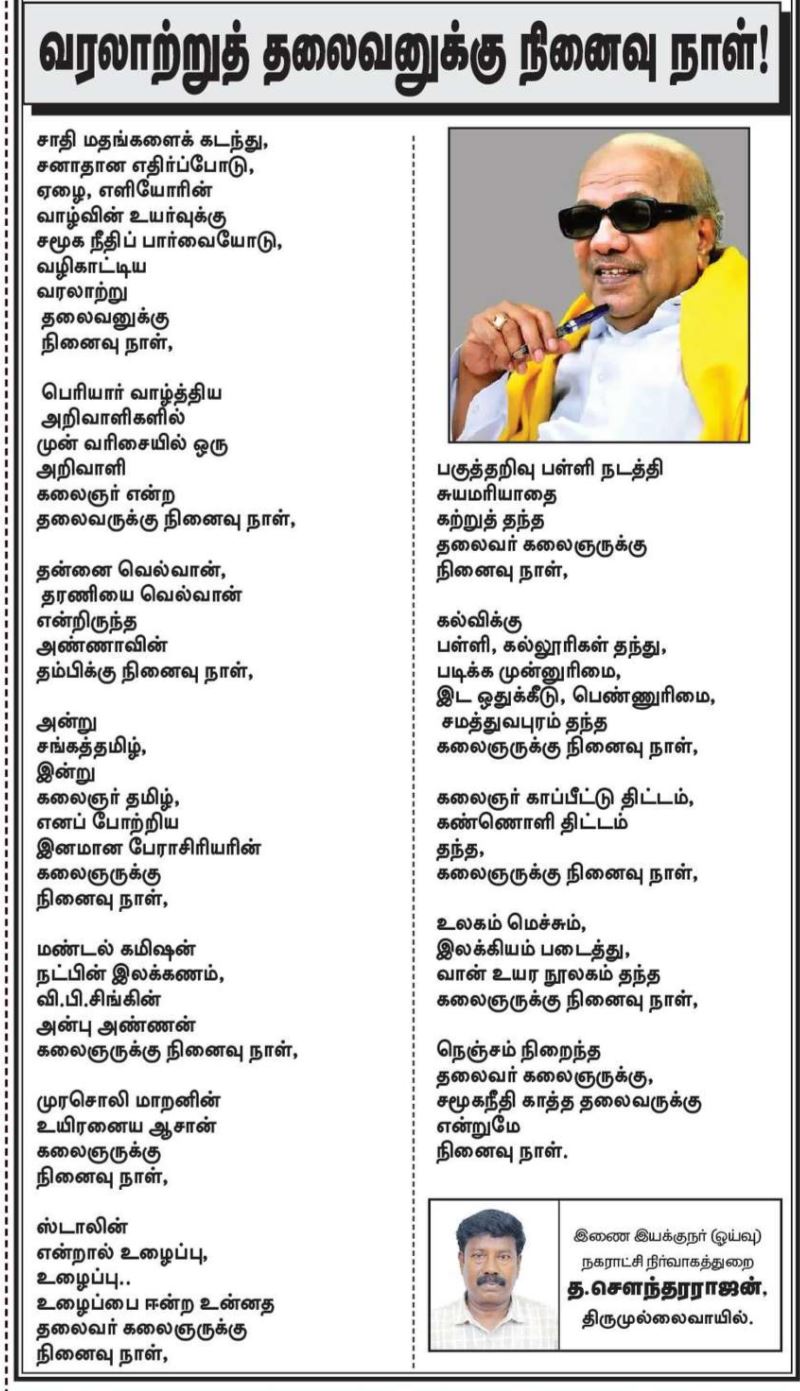 வரலாற்றுத் தலைவனுக்கு நினைவு நாள்!

சாதி மதங்களைக் கடந்து,
சனாதான எதிர்ப்போடு,
ஏழை, எளியோரின்
வாழ்வின் உயர்வுக்கு
சமூக நீதிப் பார்வையோடு,
வழிகாட்டிய
வரலாற்று
தலைவனுக்கு
நினைவு நாள்,

பெரியார் வாழ்த்திய
அறிவாளிகளில்
முன் வரிசையில் ஒரு
அறிவாளி
கலைஞர் என்ற
தலைவருக்கு நினைவு நாள்,

தன்னை வெல்வான்,
தரணியை வெல்வான்
என்றிருந்த
அண்ணாவின்
தம்பிக்கு நினைவு நாள்,

அன்று
சங்கத்தமிழ்,
இன்று
கலைஞர் தமிழ்,
எனப் போற்றிய
இனமான பேராசிரியரின்
கலைஞருக்கு
நினைவு நாள்,

மண்டல் கமிஷன்
நட்பின் இலக்கணம்,
வி.பி.சிங்கின்
அன்பு அண்ணன்
கலைஞருக்கு நினைவு நாள்,

முரசொலி மாறனின்
உயிரனைய ஆசான்
கலைஞருக்கு
நினைவு நாள்,

ஸ்டாலின்
என்றால் உழைப்பு,
உழைப்பு..
உழைப்பை ஈன்ற உன்னத
தலைவர் கலைஞருக்கு
நினைவு நாள்,

பகுத்தறிவு பள்ளி நடத்தி
சுயமரியாதை
கற்றுத் தந்த
தலைவர் கலைஞருக்கு
நினைவு நாள்,

கல்விக்கு
பள்ளி, கல்லூரிகள் தந்து,
படிக்க முன்னுரிமை,
இட ஒதுக்கீடு, பெண்ணுரிமை,
சமத்துவபுரம் தந்த
கலைஞருக்கு நினைவு நாள்,

கலைஞர் காப்பீட்டு திட்டம்,
கண்ணொளி திட்டம்
தந்த,
கலைஞருக்கு நினைவு நாள்,

உலகம் மெச்சும்,
இலக்கியம் படைத்து,
வான் உயர நூலகம் தந்த
கலைஞருக்கு நினைவு நாள்,

நெஞ்சம் நிறைந்த
தலைவர் கலைஞருக்கு,
சமூகநீதி காத்த தலைவருக்கு
என்றுமே
நினைவு நாள்.

இணை இயக்குநர் (ஓய்வு)
நகராட்சி நிர்வாகத்துறை
த.சௌந்தரராஜன்,
திருமுல்லைவாயில்.